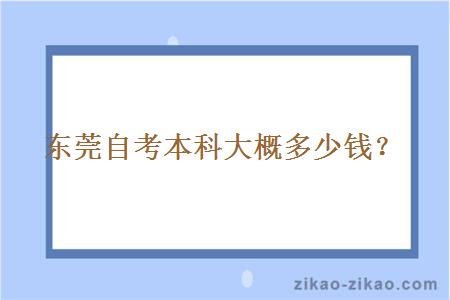 东莞自考本科大概多少钱？

zikao-zikao.com